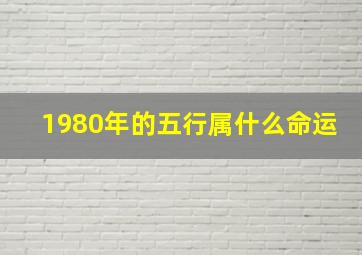 1980年的五行属什么命运